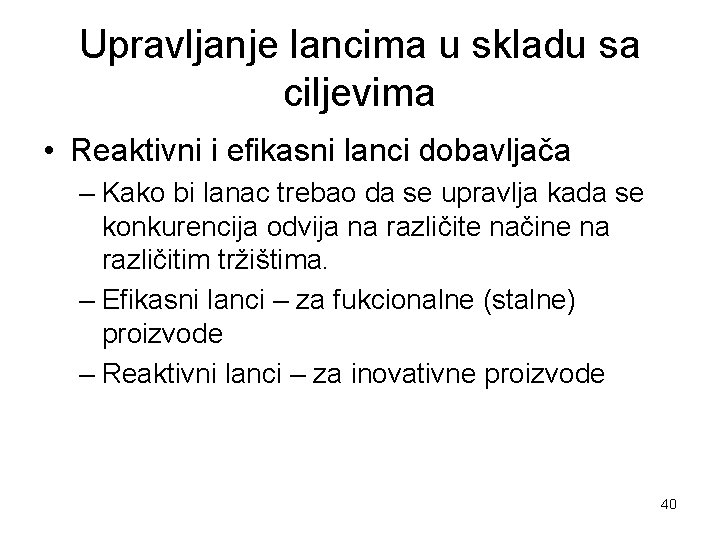 Upravljanje lancima u skladu sa ciljevima

• Reaktivni i efikasni lanci dobavljača
  – Kako bi lanac trebao da se upravlja kada se konkurencija odvija na različite načine na različitim tržištima.
  – Efikasni lanci – za fukcionalne (stalne) proizvode
  – Reaktivni lanci – za inovativne proizvode

40